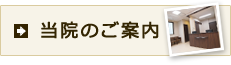 当院のご案内